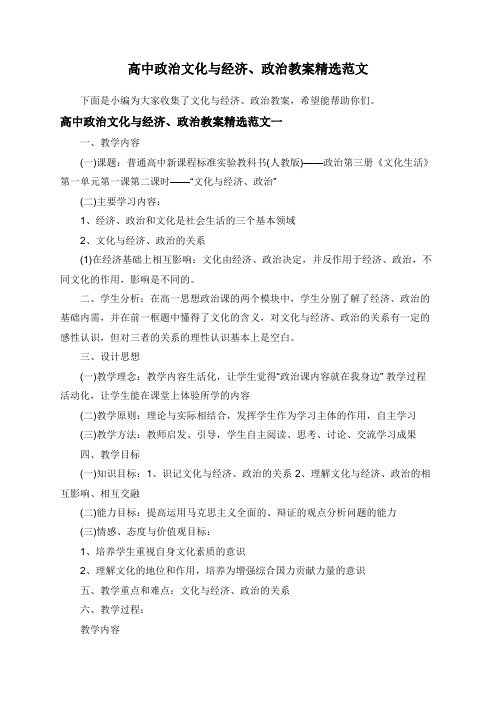 高中政治文化与经济、政治教案精选范文

下面是小编为大家收集了文化与经济、政治教案，希望能帮助你们。

高中政治文化与经济、政治教案精选范文一

一、教学内容

(一)课题：普通高中新课程标准实验教科书(人教版)——政治第三册《文化生活》第一单元第一课第二课时——"文化与经济、政治"

(二)主要学习内容：

1、经济、政治和文化是社会生活的三个基本领域

2、文化与经济、政治的关系

(1)在经济基础上相互影响：文化由经济、政治决定，并反作用于经济、政治，不同文化的作用，影响是不同的。

二、学生分析：在高一思想政治课的两个模块中，学生分别了解了经济、政治的基础内需，并在前一框题中懂得了文化的含义，对文化与经济、政治的关系有一定的感性认识，但对三者的关系的理性认识基本上是空白。

三、设计思想

(一)教学理念：教学内容生活化，让学生觉得"政治课内容就在我身边" 教学过程活动化，让学生能在课堂上体验所学的内容

(二)教学原则：理论与实际相结合，发挥学生作为学习主体的作用，自主学习

(三)教学方法：教师启发、引导，学生自主阅读、思考、讨论、交流学习成果

四、教学目标

(一)知识目标：1、识记文化与经济、政治的关系 2、理解文化与经济、政治的相互影响、相互交融

(二)能力目标：提高运用马克思主义全面的、辩证的观点分析问题的能力

(三)情感、态度与价值观目标：

1、培养学生重视自身文化素质的意识

2、理解文化的地位和作用，培养为增强综合国力贡献力量的意识

五、教学重点和难点：文化与经济、政治的关系

六、教学过程：

教学内容